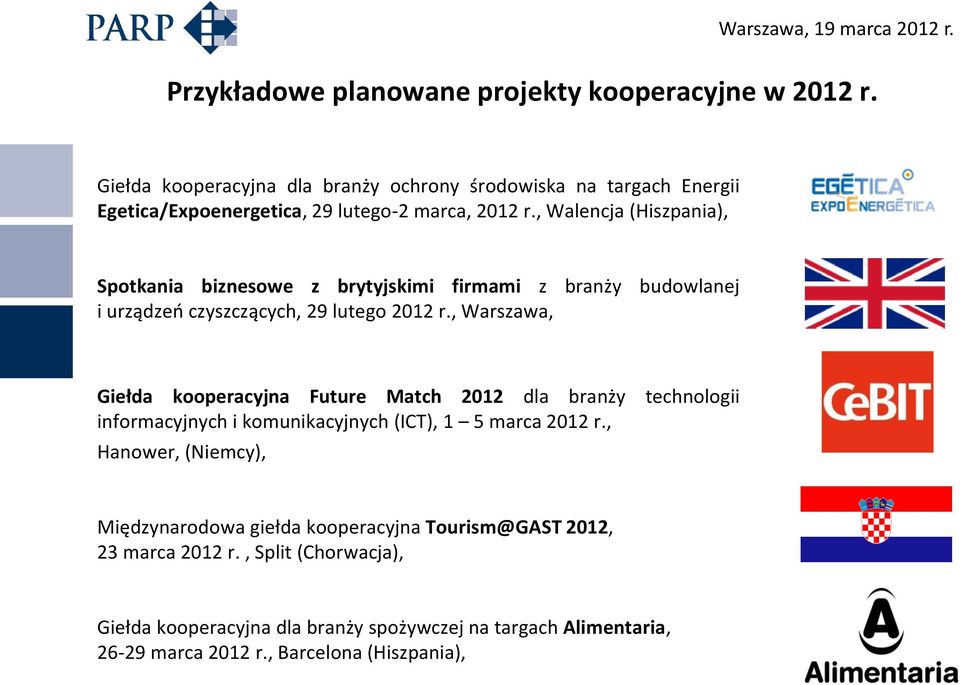 PARP

Warszawa, 19 marca 2012 r.

Przykładowe planowane projekty kooperacyjne w 2012 r.

Giełda kooperacyjna dla branży ochrony środowiska na targach Energii Egetica/Expoenergetica, 29 lutego-2 marca, 2012 r., Walencja (Hiszpania),

EGĒTICA EXPOENERGĒTICA

Spotkania biznesowe z brytyjskimi firmami z branży budowlanej i urządzeń czyszczących, 29 lutego 2012 r., Warszawa,

Giełda kooperacyjna Future Match 2012 dla branży technologii informacyjnych i komunikacyjnych (ICT), 1 – 5 marca 2012 r., Hanower, (Niemcy),

CeBIT

Międzynarodowa giełda kooperacyjna Tourism@GAST 2012, 23 marca 2012 r. , Split (Chorwacja),

Giełda kooperacyjna dla branży spożywczej na targach Alimentaria, 26-29 marca 2012 r., Barcelona (Hiszpania),

Alimentaria